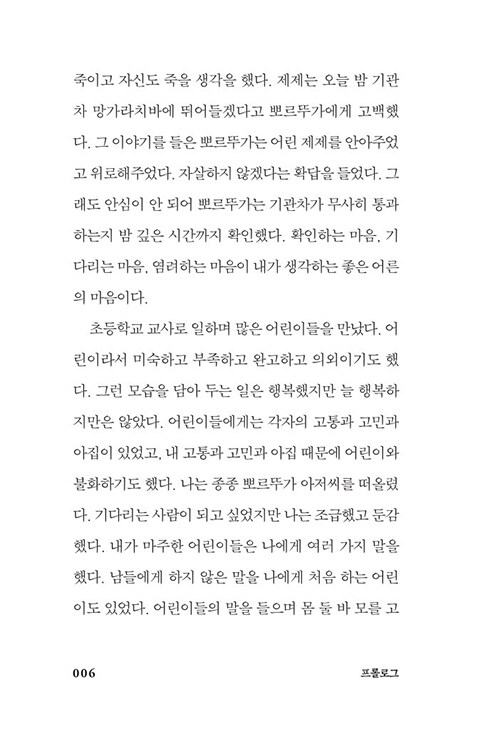 죽이고 자신도 죽을 생각을 했다. 제제는 오늘 밤 기관차 망가라치바에 뛰어들겠다고 뽀르뚜가에게 고백했다. 그 이야기를 들은 뽀르뚜가는 어린 제제를 안아주었고 위로해주었다. 자살하지 않겠다는 확답을 들었다. 그래도 안심이 안 되어 뽀르뚜가는 기관차가 무사히 통과하는지 밤 깊은 시간까지 확인했다. 확인하는 마음, 기다리는 마음, 염려하는 마음이 내가 생각하는 좋은 어른의 마음이다.

초등학교 교사로 일하며 많은 어린이들을 만났다. 어린이라서 미숙하고 부족하고 완고하고 의외이기도 했다. 그런 모습을 담아 두는 일은 행복했지만 늘 행복하지만은 않았다. 어린이들에게는 각자의 고통과 고민과 아집이 있었고, 내 고통과 고민과 아집 때문에 어린이와 불화하기도 했다. 나는 종종 뽀르뚜가 아저씨를 떠올렸다. 기다리는 사람이 되고 싶었지만 나는 조급했고 둔감했다. 내가 마주한 어린이들은 나에게 여러 가지 말을 했다. 남들에게 하지 않은 말을 나에게 처음 하는 어린이도 있었다. 어린이들의 말을 들으며 몸 둘 바 모를 고

006

프롤로그